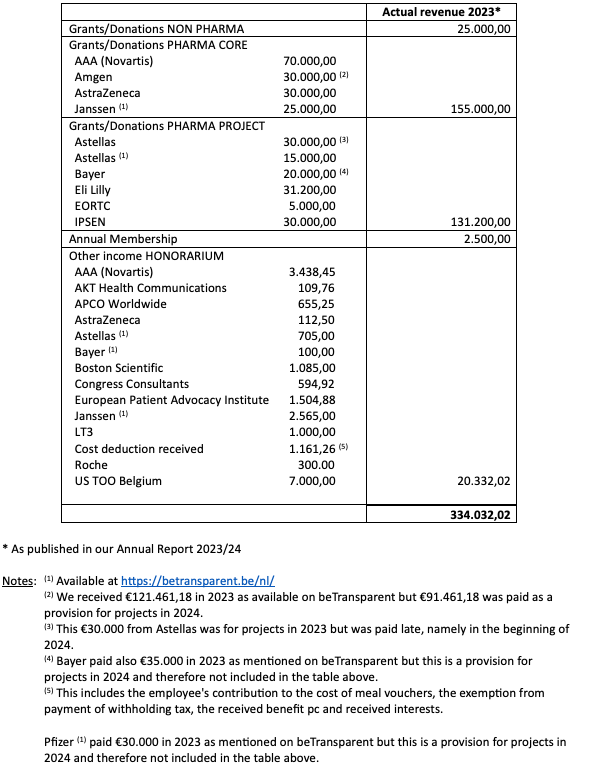 |  |  | Actual revenue 2023* |
|---|---|---|
| Grants/Donations NON PHARMA |  | 25.000,00 |
| Grants/Donations PHARMA CORE |  |  |
| AAA (Novartis) | 70.000,00 |  |
| Amgen | 30.000,00 $^{(2)}$ |  |
| AstraZeneca | 30.000,00 |  |
| Janssen $^{(1)}$ | 25.000,00 | 155.000,00 |
| Grants/Donations PHARMA PROJECT |  |  |
| Astellas | 30.000,00 $^{(3)}$ |  |
| Astellas $^{(1)}$ | 15.000,00 |  |
| Bayer | 20.000,00 $^{(4)}$ |  |
| Eli Lilly | 31.200,00 |  |
| EORTC | 5.000,00 |  |
| IPSEN | 30.000,00 | 131.200,00 |
| Annual Membership |  | 2.500,00 |
| Other income HONORARIUM |  |  |
| AAA (Novartis) | 3.438,45 |  |
| AKT Health Communications | 109,76 |  |
| APCO Worldwide | 655,25 |  |
| AstraZeneca | 112,50 |  |
| Astellas $^{(1)}$ | 705,00 |  |
| Bayer $^{(1)}$ | 100,00 |  |
| Boston Scientific | 1.085,00 |  |
| Congress Consultants | 594,92 |  |
| European Patient Advocacy Institute | 1.504,88 |  |
| Janssen $^{(1)}$ | 2.565,00 |  |
| LT3 | 1.000,00 |  |
| Cost deduction received | 1.161,26 $^{(5)}$ |  |
| Roche | 300.00 |  |
| US TOO Belgium | 7.000,00 | 20.332,02 |
|  |  | 334.032,02 |

* As published in our Annual Report 2023/24

Notes: $^{(1)}$ Available at https://betransparent.be/nl/
$^{(2)}$ We received €121.461,18 in 2023 as available on beTransparent but €91.461,18 was paid as a provision for projects in 2024.
$^{(3)}$ This €30.000 from Astellas was for projects in 2023 but was paid late, namely in the beginning of 2024.
$^{(4)}$ Bayer paid also €35.000 in 2023 as mentioned on beTransparent but this is a provision for projects in 2024 and therefore not included in the table above.
$^{(5)}$ This includes the employee's contribution to the cost of meal vouchers, the exemption from payment of withholding tax, the received benefit pc and received interests.

Pfizer $^{(1)}$ paid €30.000 in 2023 as mentioned on beTransparent but this is a provision for projects in 2024 and therefore not included in the table above.